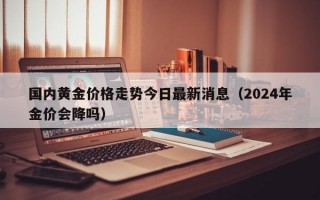 国内黄金价格走势今日最新消息（2024年金价会降吗）